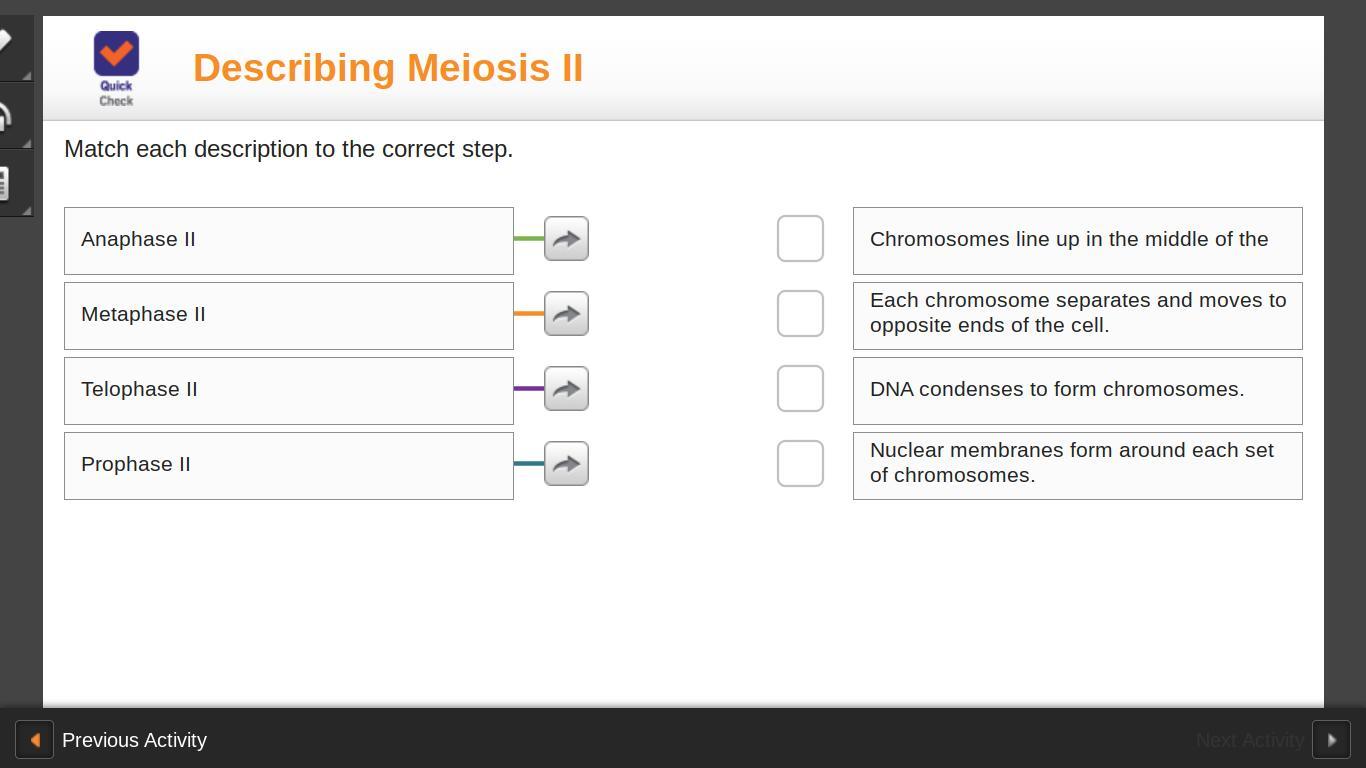 Quick Check

Describing Meiosis II

Match each description to the correct step.

Anaphase II

Metaphase II

Telophase II

Prophase II

Chromosomes line up in the middle of the

Each chromosome separates and moves to opposite ends of the cell.

DNA condenses to form chromosomes.

Nuclear membranes form around each set of chromosomes.

Previous Activity

Next Activity